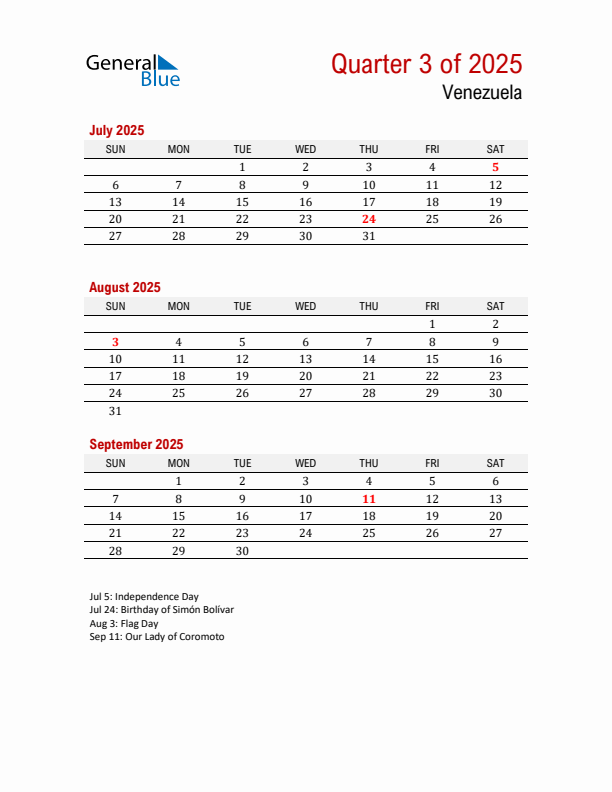 General Blue

Quarter 3 of 2025
Venezuela

July 2025

| SUN | MON | TUE | WED | THU | FRI | SAT |
|---|---|---|---|---|---|---|
| | | 1 | 2 | 3 | 4 | 5 |
| 6 | 7 | 8 | 9 | 10 | 11 | 12 |
| 13 | 14 | 15 | 16 | 17 | 18 | 19 |
| 20 | 21 | 22 | 23 | 24 | 25 | 26 |
| 27 | 28 | 29 | 30 | 31 | | |

August 2025

| SUN | MON | TUE | WED | THU | FRI | SAT |
|---|---|---|---|---|---|---|
| | | | | | 1 | 2 |
| 3 | 4 | 5 | 6 | 7 | 8 | 9 |
| 10 | 11 | 12 | 13 | 14 | 15 | 16 |
| 17 | 18 | 19 | 20 | 21 | 22 | 23 |
| 24 | 25 | 26 | 27 | 28 | 29 | 30 |
| 31 | | | | | | |

September 2025

| SUN | MON | TUE | WED | THU | FRI | SAT |
|---|---|---|---|---|---|---|
| | 1 | 2 | 3 | 4 | 5 | 6 |
| 7 | 8 | 9 | 10 | 11 | 12 | 13 |
| 14 | 15 | 16 | 17 | 18 | 19 | 20 |
| 21 | 22 | 23 | 24 | 25 | 26 | 27 |
| 28 | 29 | 30 | | | | |

Jul 5: Independence Day
Jul 24: Birthday of Simón Bolívar
Aug 3: Flag Day
Sep 11: Our Lady of Coromoto